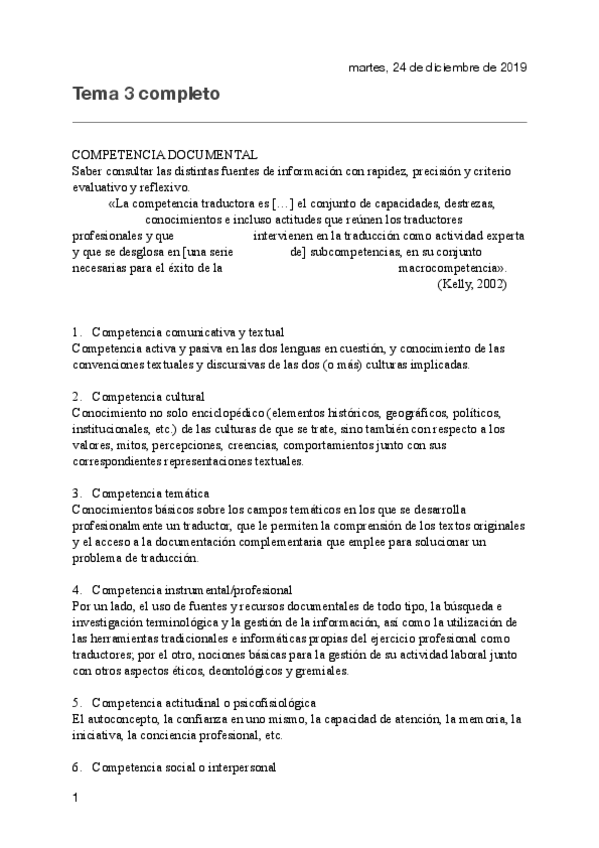 martes, 24 de diciembre de 2019

Tema 3 completo

COMPETENCIA DOCUMENTAL
Saber consultar las distintas fuentes de información con rapidez, precisión y criterio evaluativo y reflexivo.

«La competencia traductora es […] el conjunto de capacidades, destrezas, conocimientos e incluso actitudes que reúnen los traductores profesionales y que intervienen en la traducción como actividad experta y que se desglosa en [una serie de] subcompetencias, en su conjunto necesarias para el éxito de la macrocompetencia».
(Kelly, 2002)

1. Competencia comunicativa y textual
Competencia activa y pasiva en las dos lenguas en cuestión, y conocimiento de las convenciones textuales y discursivas de las dos (o más) culturas implicadas.

2. Competencia cultural
Conocimiento no solo enciclopédico (elementos históricos, geográficos, políticos, institucionales, etc.) de las culturas de que se trate, sino también con respecto a los valores, mitos, percepciones, creencias, comportamientos junto con sus correspondientes representaciones textuales.

3. Competencia temática
Conocimientos básicos sobre los campos temáticos en los que se desarrolla profesionalmente un traductor, que le permiten la comprensión de los textos originales y el acceso a la documentación complementaria que emplee para solucionar un problema de traducción.

4. Competencia instrumental/profesional
Por un lado, el uso de fuentes y recursos documentales de todo tipo, la búsqueda e investigación terminológica y la gestión de la información, así como la utilización de las herramientas tradicionales e informáticas propias del ejercicio profesional como traductores; por el otro, nociones básicas para la gestión de su actividad laboral junto con otros aspectos éticos, deontológicos y gremiales.

5. Competencia actitudinal o psicofisiológica
El autoconcepto, la confianza en uno mismo, la capacidad de atención, la memoria, la iniciativa, la conciencia profesional, etc.

6. Competencia social o interpersonal

1